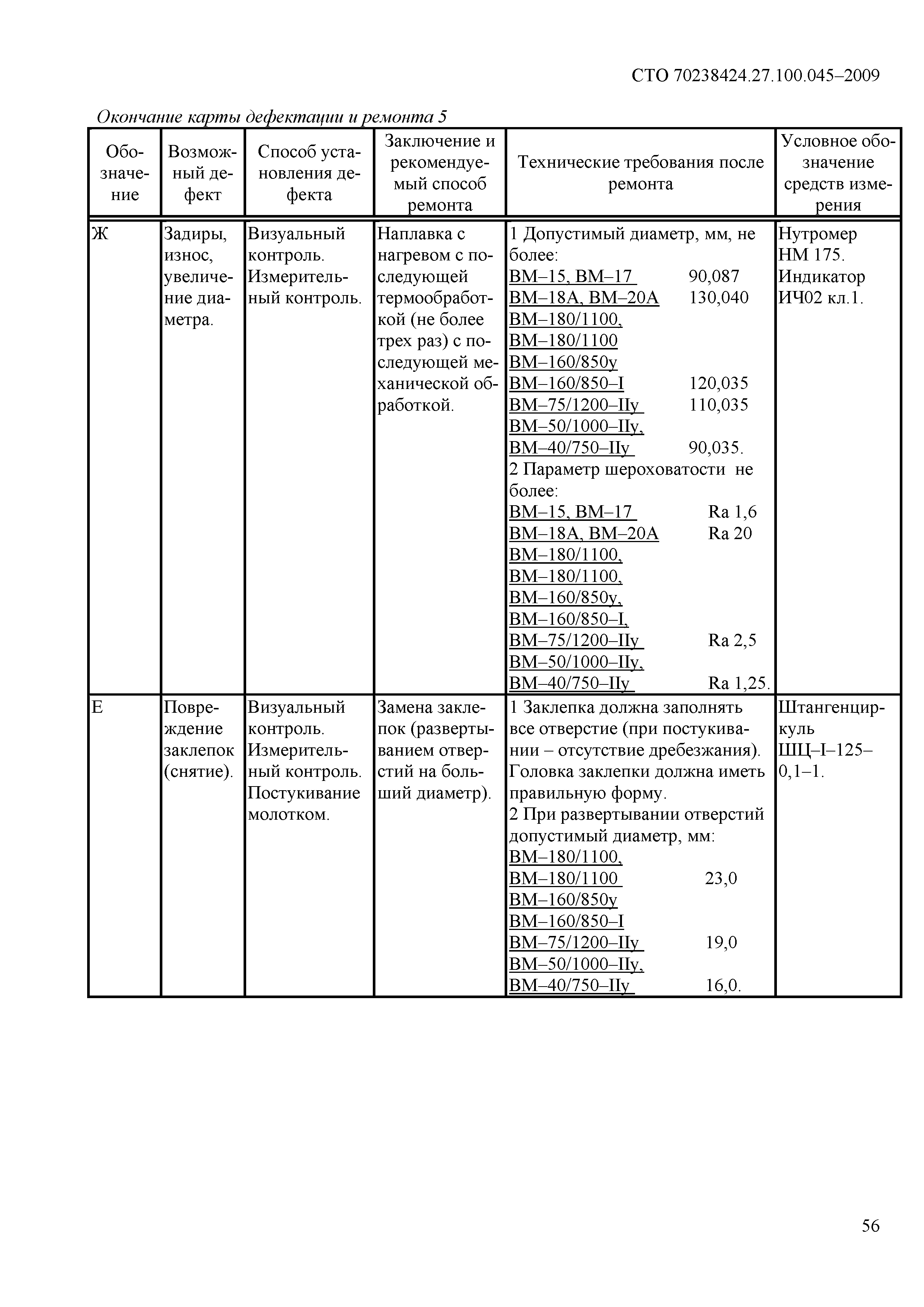 СТО 70238424.27.100.045–2009

Окончание карты дефектации и ремонта 5

| Обозначение | Возможный дефект | Способ установления дефекта | Заключение и рекомендуемый способ ремонта | Технические требования после ремонта | Условное обозначение средств измерения |
|---|---|---|---|---|---|
| Ж | Задиры, износ, увеличение диаметра. | Визуальный контроль. Измерительный контроль. | Наплавка с нагревом с последующей термообработкой (не более трех раз) с последующей механической обработкой. | 1 Допустимый диаметр, мм, не более: ВМ–15, ВМ–17 90,087 ВМ–18А, ВМ–20А 130,040 ВМ–180/1100, ВМ–180/1100 ВМ–160/850у ВМ–160/850–I 120,035 ВМ–75/1200–IIу 110,035 ВМ–50/1000–IIу, ВМ–40/750–IIу 90,035. 2 Параметр шероховатости не более: ВМ–15, ВМ–17 Ra 1,6 ВМ–18А, ВМ–20А Ra 20 ВМ–180/1100, ВМ–180/1100, ВМ–160/850у, ВМ–160/850–I, ВМ–75/1200–IIу Ra 2,5 ВМ–50/1000–IIу, ВМ–40/750–IIу Ra 1,25. | Нутромер НМ 175. Индикатор ИЧ02 кл.1. |
| Е | Повреждение заклепок (снятие). | Визуальный контроль. Измерительный контроль. Постукивание молотком. | Замена заклепок (развертыванием отверстий на больший диаметр). | 1 Заклепка должна заполнять все отверстие (при постукивании – отсутствие дребезжания). Головка заклепки должна иметь правильную форму. 2 При развертывании отверстий допустимый диаметр, мм: ВМ–180/1100, ВМ–180/1100 23,0 ВМ–160/850у ВМ–160/850–I ВМ–75/1200–IIу 19,0 ВМ–50/1000–IIу, ВМ–40/750–IIу 16,0. | Штангенциркуль ШЦ–I–125–0,1–1. |

56